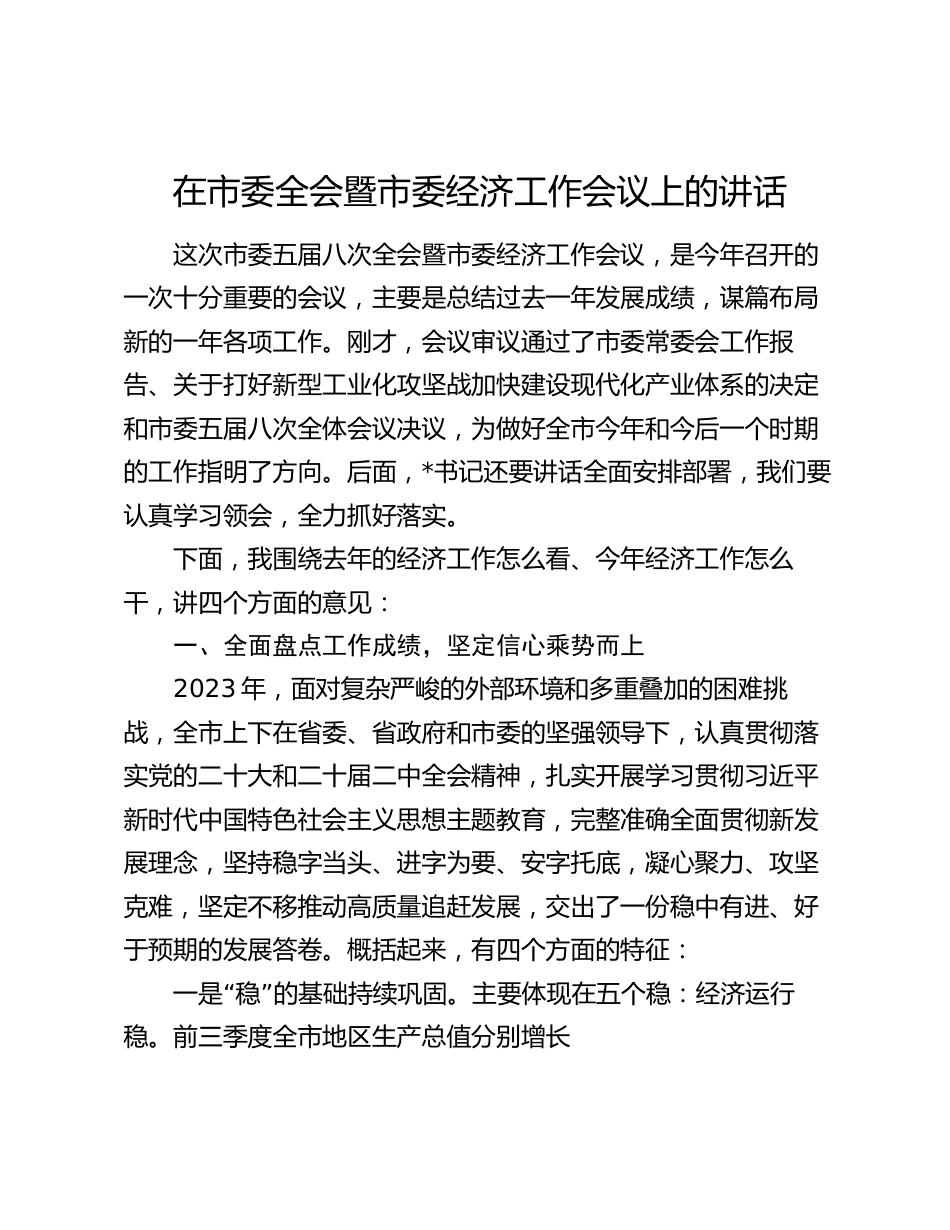 在市委全会暨市委经济工作会议上的讲话

这次市委五届八次全会暨市委经济工作会议，是今年召开的一次十分重要的会议，主要是总结过去一年发展成绩，谋篇布局新的一年各项工作。刚才，会议审议通过了市委常委会工作报告、关于打好新型工业化攻坚战加快建设现代化产业体系的决定和市委五届八次全体会议决议，为做好全市今年和今后一个时期的工作指明了方向。后面，*书记还要讲话全面安排部署，我们要认真学习领会，全力抓好落实。

下面，我围绕去年的经济工作怎么看、今年经济工作怎么干，讲四个方面的意见：

一、全面盘点工作成绩，坚定信心乘势而上

2023年，面对复杂严峻的外部环境和多重叠加的困难挑战，全市上下在省委、省政府和市委的坚强领导下，认真贯彻落实党的二十大和二十届二中全会精神，扎实开展学习贯彻习近平新时代中国特色社会主义思想主题教育，完整准确全面贯彻新发展理念，坚持稳字当头、进字为要、安字托底，凝心聚力、攻坚克难，坚定不移推动高质量追赶发展，交出了一份稳中有进、好于预期的发展答卷。概括起来，有四个方面的特征：

一是“稳”的基础持续巩固。主要体现在五个稳：经济运行稳。前三季度全市地区生产总值分别增长